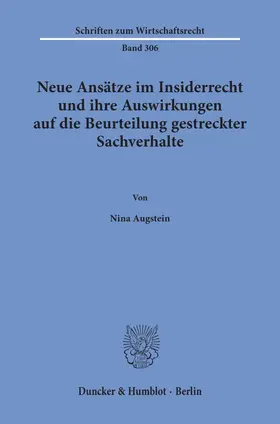 Schriften zum Wirtschaftsrecht

Band 306

Neue Ansätze im Insiderrecht und ihre Auswirkungen auf die Beurteilung gestreckter Sachverhalte

Von

Nina Augstein

Duncker & Humblot · Berlin